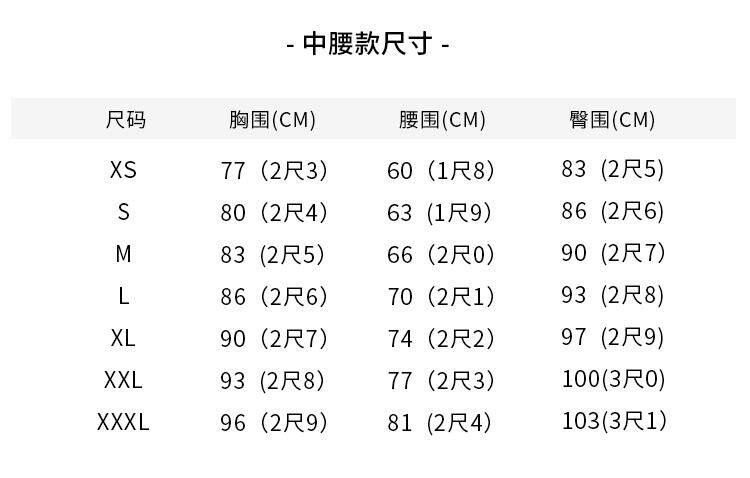 - 中腰款尺寸 -

| 尺码 | 胸围(CM) | 腰围(CM) | 臀围(CM) |
|---|---|---|---|
| XS | 77（2尺3) | 60（1尺8) | 83（2尺5) |
| S | 80（2尺4) | 63（1尺9) | 86（2尺6) |
| M | 83（2尺5) | 66（2尺0) | 90（2尺7) |
| L | 86（2尺6) | 70（2尺1) | 93（2尺8) |
| XL | 90（2尺7) | 74（2尺2) | 97（2尺9) |
| XXL | 93（2尺8) | 77（2尺3) | 100(3尺0) |
| XXXL | 96（2尺9) | 81（2尺4) | 103(3尺1) |